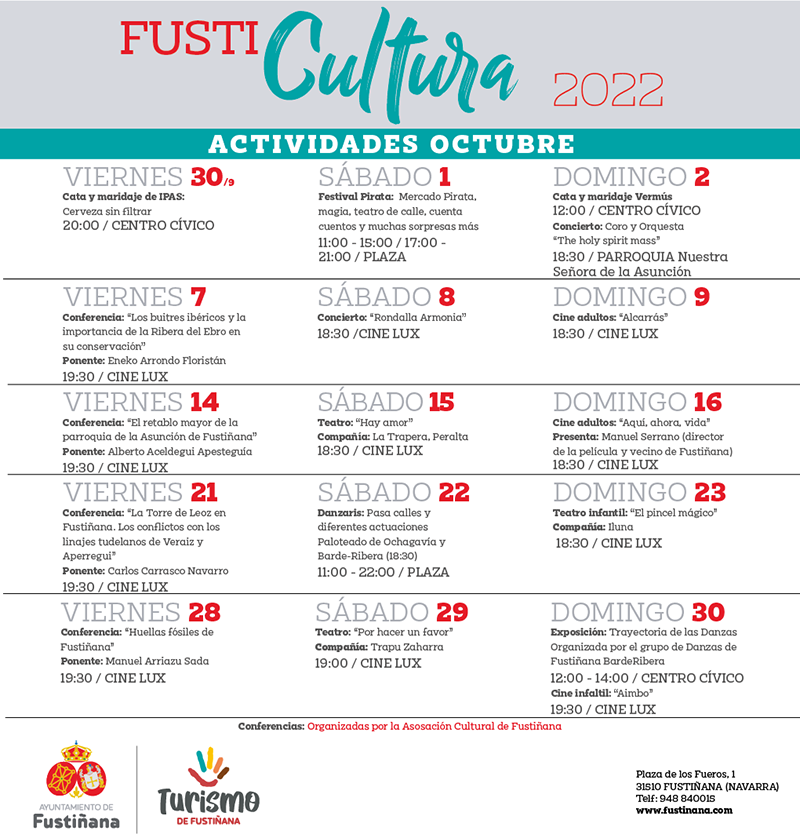 FUSTI Cultura 2022

ACTIVIDADES OCTUBRE

VIERNES 30/9
Cata y maridaje de IPAS: Cerveza sin filtrar
20:00 / CENTRO CÍVICO

SÁBADO 1
Festival Pirata: Mercado Pirata, magia, teatro de calle, cuenta cuentos y muchas sorpresas más
11:00 - 15:00 / 17:00 - 21:00 / PLAZA

DOMINGO 2
Cata y maridaje Vermús
12:00 / CENTRO CÍVICO
Concierto: Coro y Orquesta "The holy spirit mass"
18:30 / PARROQUIA Nuestra Señora de la Asunción

VIERNES 7
Conferencia: "Los buitres ibéricos y la importancia de la Ribera del Ebro en su conservación"
Ponente: Eneko Arrondo Floristán
19:30 / CINE LUX

SÁBADO 8
Concierto: "Rondalla Armonia"
18:30 /CINE LUX

DOMINGO 9
Cine adultos: "Alcarrás"
18:30 / CINE LUX

VIERNES 14
Conferencia: "El retablo mayor de la parroquia de la Asunción de Fustiñana"
Ponente: Alberto Aceldegui Apesteguía
19:30 / CINE LUX

SÁBADO 15
Teatro: "Hay amor"
Compañía: La Trapera, Peralta
18:30 / CINE LUX

DOMINGO 16
Cine adultos: "Aquí, ahora, vida"
Presenta: Manuel Serrano (director de la película y vecino de Fustiñana)
18:30 / CINE LUX

VIERNES 21
Conferencia: "La Torre de Leoz en Fustiñana. Los conflictos con los linajes tudelanos de Veraiz y Aperregui"
Ponente: Carlos Carrasco Navarro
19:30 / CINE LUX

SÁBADO 22
Danzaris: Pasa calles y diferentes actuaciones Paloteado de Ochagavía y Barde-Ribera (18:30)
11:00 - 22:00 / PLAZA

DOMINGO 23
Teatro infantil: "El pincel mágico"
Compañía: Iluna
18:30 / CINE LUX

VIERNES 28
Conferencia: "Huellas fósiles de Fustiñana"
Ponente: Manuel Arriazu Sada
19:30 / CINE LUX

SÁBADO 29
Teatro: "Por hacer un favor"
Compañía: Trapu Zaharra
19:00 / CINE LUX

DOMINGO 30
Exposición: Trayectoria de las Danzas Organizada por el grupo de Danzas de Fustiñana BardeRibera
12:00 - 14:00 / CENTRO CÍVICO
Cine infaltil: "Aimbo"
19:30 / CINE LUX

Conferencias: Organizadas por la Asosación Cultural de Fustiñana

AYUNTAMIENTO DE Fustiñana

Turismo DE FUSTIÑANA

Plaza de los Fueros, 1
31510 FUSTIÑANA (NAVARRA)
Telf: 948 840015
www.fustinana.com